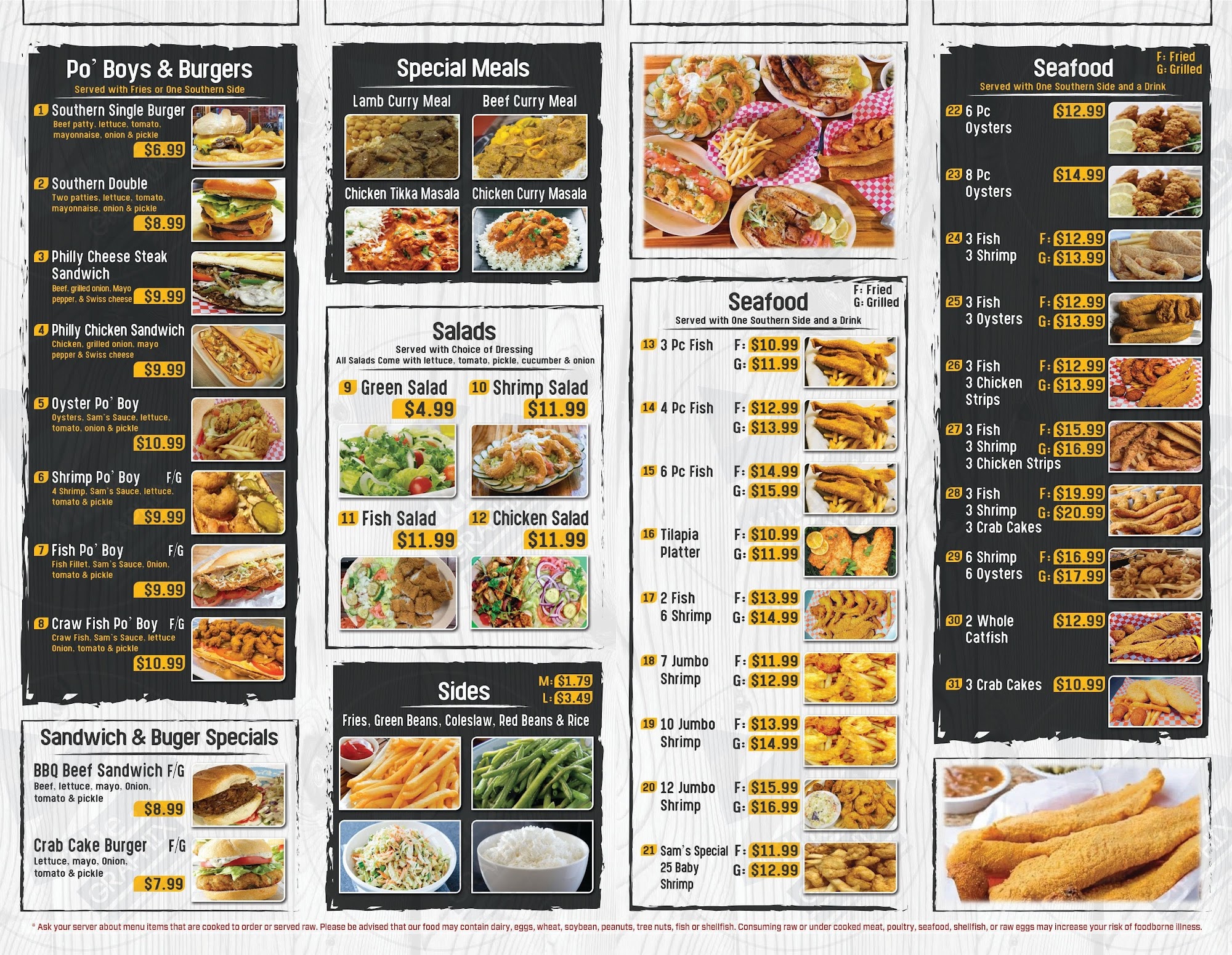 Po' Boys & Burgers
Served with Fries or One Southern Side

1 Southern Single Burger
Beef patty, lettuce, tomato, mayonnaise, onion & pickle
$6.99

2 Southern Double
Two patties, lettuce, tomato, mayonnaise, onion & pickle
$8.99

3 Philly Cheese Steak Sandwich
Beef, grilled onion, Mayo pepper, & Swiss cheese
$9.99

4 Philly Chicken Sandwich
Chicken, grilled onion, mayo pepper & Swiss cheese
$9.99

5 Oyster Po' Boy
Oysters, Sam's Sauce, lettuce, tomato, onion & pickle
$10.99

6 Shrimp Po' Boy F/G
4 Shrimp, Sam's Sauce, lettuce, tomato & pickle
$9.99

7 Fish Po' Boy F/G
Fish Fillet, Sam's Sauce, Onion, tomato & pickle
$9.99

8 Craw Fish Po' Boy F/G
Craw Fish, Sam's Sauce, lettuce Onion, tomato & pickle
$10.99

Sandwich & Buger Specials

BBQ Beef Sandwich F/G
Beef, lettuce, mayo, Onion, tomato & pickle
$8.99

Crab Cake Burger F/G
Lettuce, mayo, Onion, tomato & pickle
$7.99

Special Meals

Lamb Curry Meal
Beef Curry Meal
Chicken Tikka Masala
Chicken Curry Masala

Salads
Served with Choice of Dressing
All Salads Come with lettuce, tomato, pickle, cucumber & onion

9 Green Salad
$4.99
10 Shrimp Salad
$11.99
11 Fish Salad
$11.99
12 Chicken Salad
$11.99

Sides
M: $1.79
L: $3.49
Fries, Green Beans, Coleslaw, Red Beans & Rice

Seafood
F: Fried
G: Grilled
Served with One Southern Side and a Drink

13 3 Pc Fish F: $10.99 G: $11.99
14 4 Pc Fish F: $12.99 G: $13.99
15 6 Pc Fish F: $14.99 G: $15.99
16 Tilapia Platter F: $10.99 G: $11.99
17 2 Fish 6 Shrimp F: $13.99 G: $14.99
18 7 Jumbo Shrimp F: $11.99 G: $12.99
19 10 Jumbo Shrimp F: $13.99 G: $14.99
20 12 Jumbo Shrimp F: $15.99 G: $16.99
21 Sam's Special 25 Baby Shrimp F: $11.99 G: $12.99

Seafood
F: Fried
G: Grilled
Served with One Southern Side and a Drink

22 6 Pc Oysters $12.99
23 8 Pc Oysters $14.99
24 3 Fish 3 Shrimp F: $12.99 G: $13.99
25 3 Fish 3 Oysters F: $12.99 G: $13.99
26 3 Fish 3 Chicken Strips F: $12.99 G: $13.99
27 3 Fish 3 Shrimp 3 Chicken Strips F: $15.99 G: $16.99
28 3 Fish 3 Shrimp 3 Crab Cakes F: $19.99 G: $20.99
29 6 Shrimp 6 Oysters F: $16.99 G: $17.99
30 2 Whole Catfish $12.99
31 3 Crab Cakes $10.99

* Ask your server about menu items that are cooked to order or served raw. Please be advised that our food may contain dairy, eggs, wheat, soybean, peanuts, tree nuts, fish or shellfish. Consuming raw or under cooked meat, poultry, seafood, shellfish, or raw eggs may increase your risk of foodborne illness.